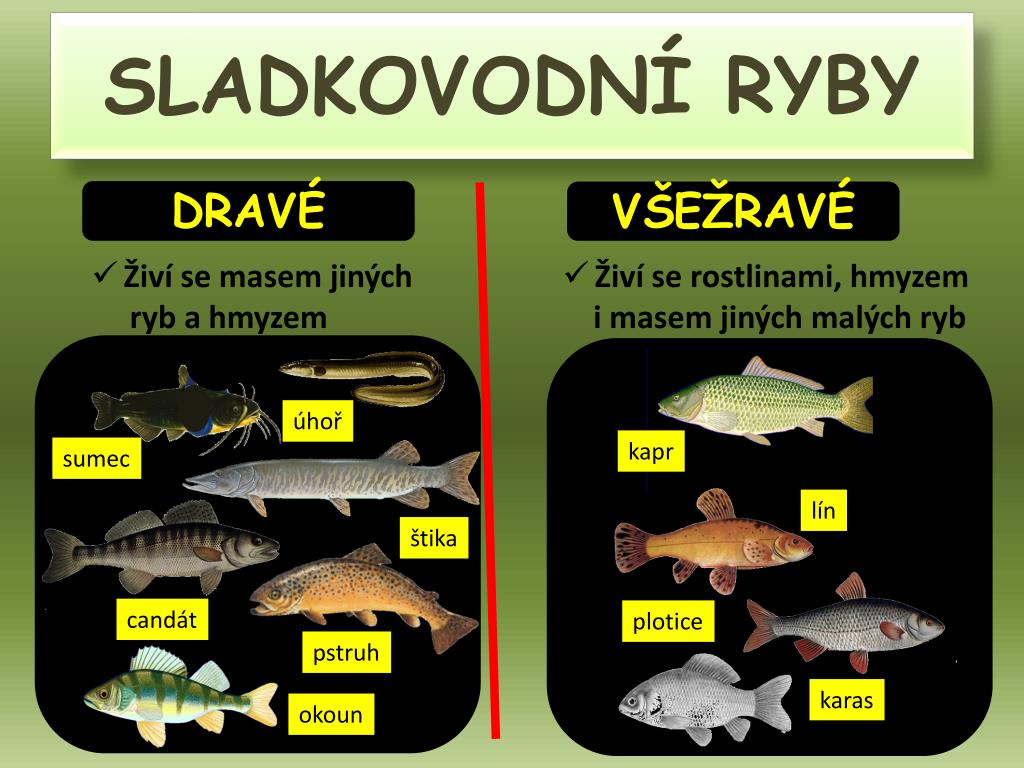 SLADKOVODNÍ RYBY

DRAVÉ

✓ Živí se masem jiných ryb a hmyzem

úhoř

sumec

štika

candát

pstruh

okoun

VŠEŽRAVÉ

✓ Živí se rostlinami, hmyzem i masem jiných malých ryb

kapr

lín

plotice

karas